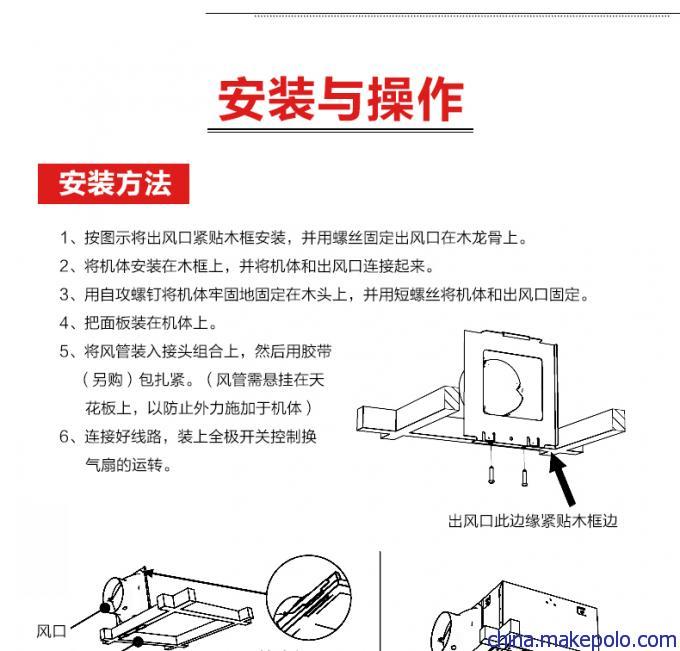 安装与操作

安装方法

1、按图示将出风口紧贴木框安装，并用螺丝固定出风口在木龙骨上。
2、将机体安装在木框上，并将机体和出风口连接起来。
3、用自攻螺钉将机体牢固地固定在木头上，并用短螺丝将机体和出风口固定。
4、把面板装在机体上。
5、将风管装入接头组合上，然后用胶带（另购）包扎紧。（风管需悬挂在天花板上，以防止外力施加于机体）
6、连接好线路，装上全极开关控制换气扇的运转。

出风口此边缘紧贴木框边

风口

china.makepolo.com